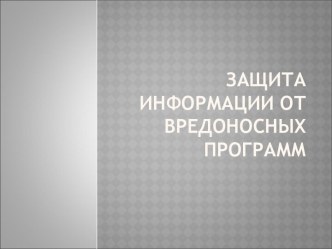 ЗАЩИТА ИНФОРМАЦИИ ОТ ВРЕДОНОСНЫХ ПРОГРАММ